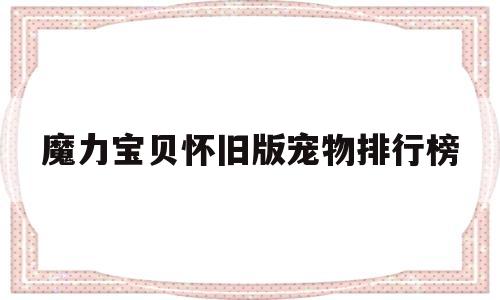 魔力宝贝怀旧版宠物排行榜